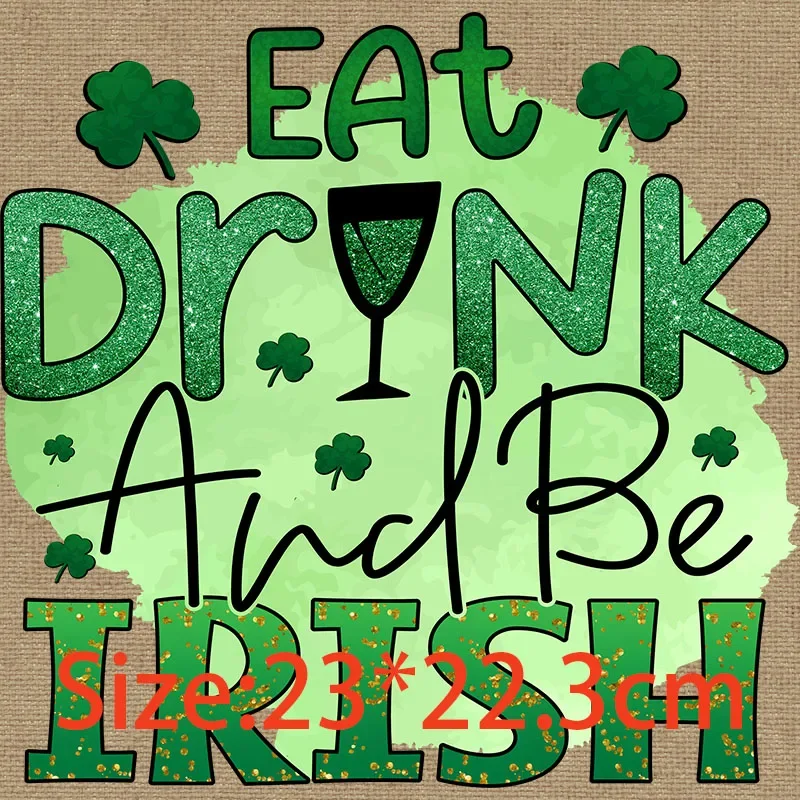 EAt
DrINK
And Be
IRISH
Size:23*22.3cm